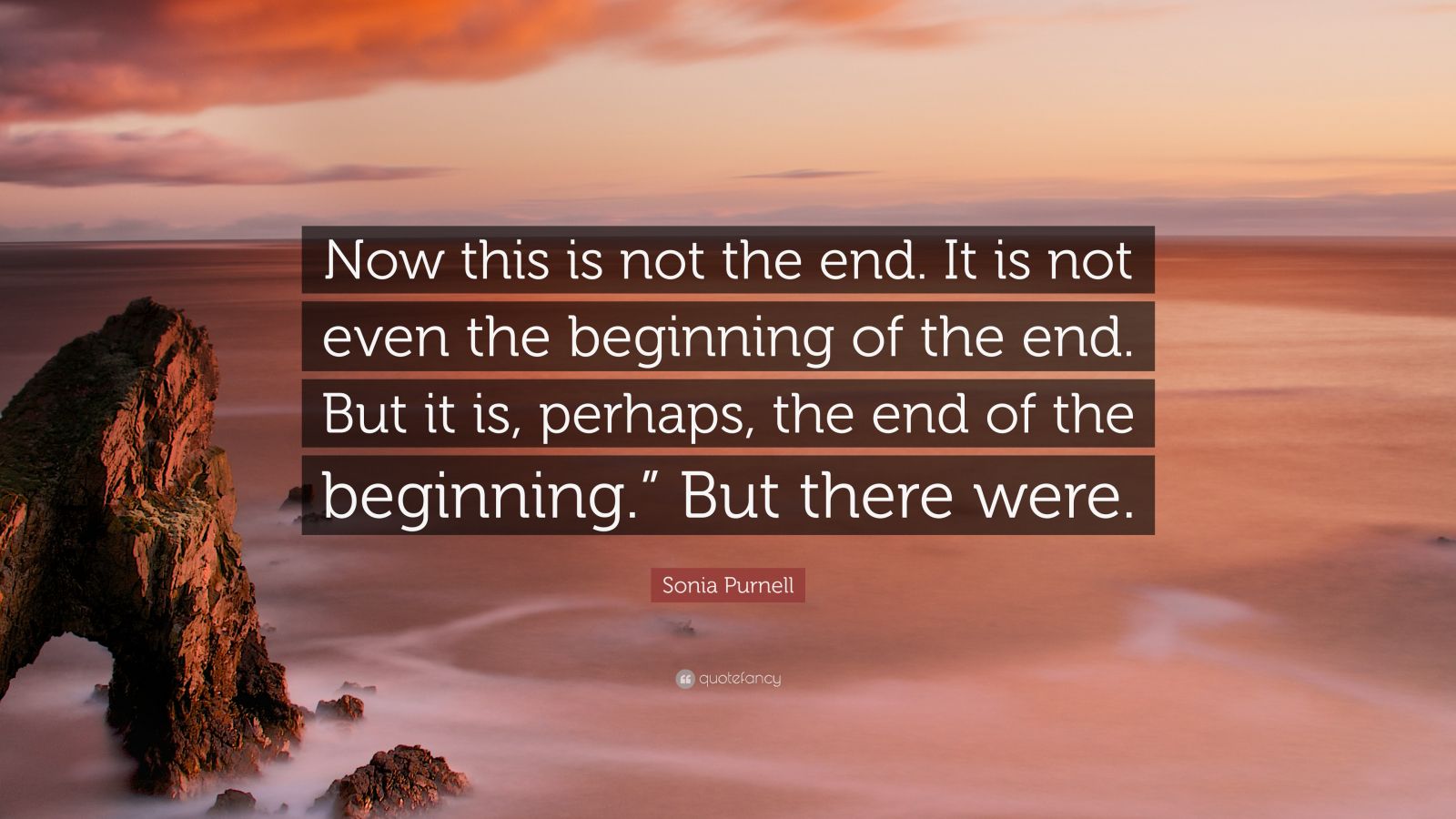 Now this is not the end. It is not even the beginning of the end. But it is, perhaps, the end of the beginning.” But there were.

Sonia Purnell

quotefancy